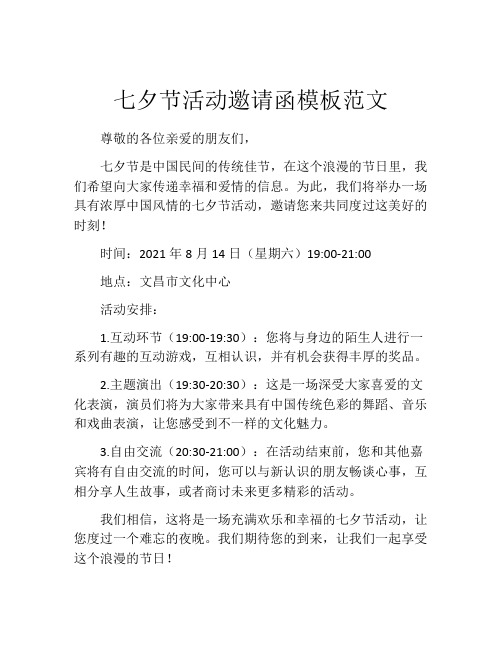 七夕节活动邀请函模板范文

尊敬的各位亲爱的朋友们，

七夕节是中国民间的传统佳节，在这个浪漫的节日里，我们希望向大家传递幸福和爱情的信息。为此，我们将举办一场具有浓厚中国风情的七夕节活动，邀请您来共同度过这美好的时刻！

时间：2021 年 8 月 14 日（星期六）19:00-21:00

地点：文昌市文化中心

活动安排：

1.互动环节（19:00-19:30）：您将与身边的陌生人进行一系列有趣的互动游戏，互相认识，并有机会获得丰厚的奖品。

2.主题演出（19:30-20:30）：这是一场深受大家喜爱的文化表演，演员们将为大家带来具有中国传统色彩的舞蹈、音乐和戏曲表演，让您感受到不一样的文化魅力。

3.自由交流（20:30-21:00）：在活动结束前，您和其他嘉宾将有自由交流的时间，您可以与新认识的朋友畅谈心事，互相分享人生故事，或者商讨未来更多精彩的活动。

我们相信，这将是一场充满欢乐和幸福的七夕节活动，让您度过一个难忘的夜晚。我们期待您的到来，让我们一起享受这个浪漫的节日！